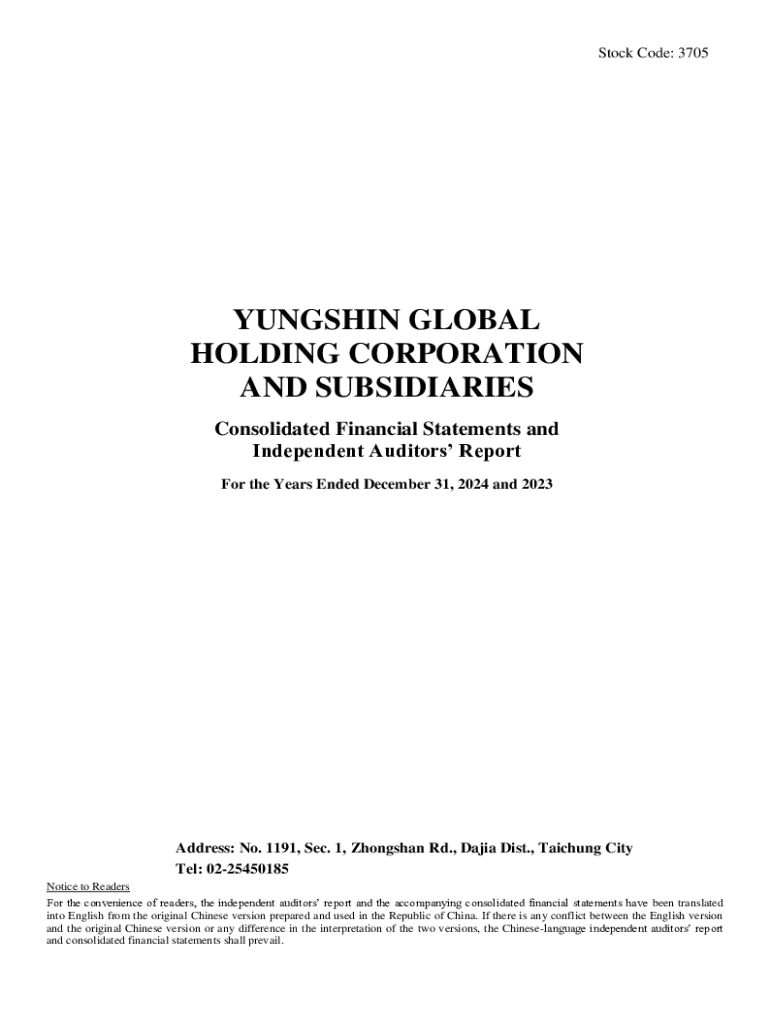 Stock Code: 3705

YUNGSHIN GLOBAL HOLDING CORPORATION AND SUBSIDIARIES

Consolidated Financial Statements and Independent Auditors' Report

For the Years Ended December 31, 2024 and 2023

Address: No. 1191, Sec. 1, Zhongshan Rd., Dajia Dist., Taichung City
Tel: 02-25450185

Notice to Readers
For the convenience of readers, the independent auditors' report and the accompanying consolidated financial statements have been translated into English from the original Chinese version prepared and used in the Republic of China. If there is any conflict between the English version and the original Chinese version or any difference in the interpretation of the two versions, the Chinese-language independent auditors' report and consolidated financial statements shall prevail.